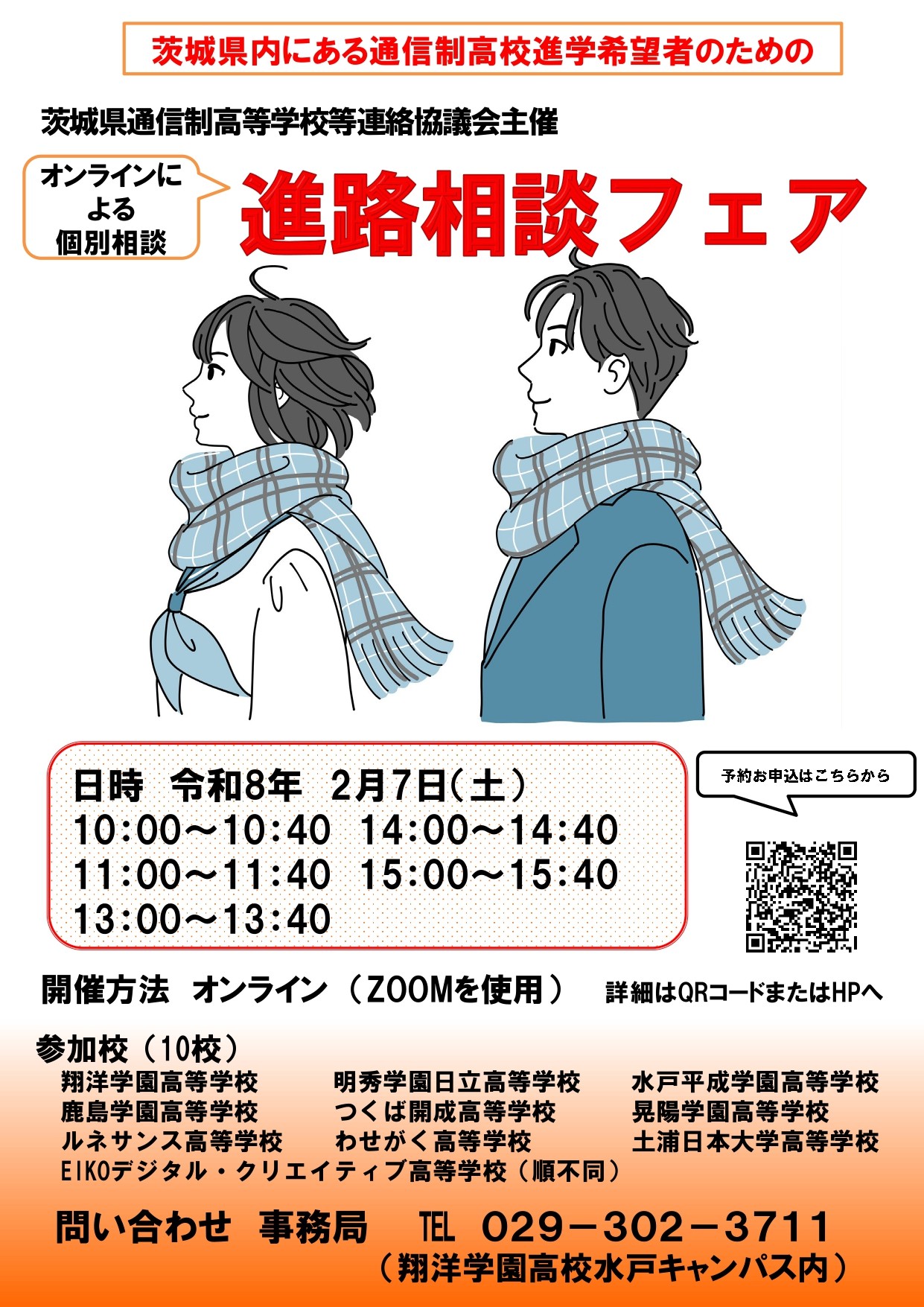 茨城県内にある通信制高校進学希望者のための

茨城県通信制高等学校等連絡協議会主催

オンラインによる個別相談

進路相談フェア

日時 令和8年 2月7日(土)
10:00～10:40 14:00～14:40
11:00～11:40 15:00～15:40
13:00～13:40

予約お申込はこちらから

開催方法 オンライン（ZOOMを使用）

詳細はQRコードまたはHPへ

参加校（10校）

翔洋学園高等学校
鹿島学園高等学校
ルネサンス高等学校
明秀学園日立高等学校
つくば開成高等学校
わせがく高等学校
水戸平成学園高等学校
晃陽学園高等学校
土浦日本大学高等学校
EIKOデジタル・クリエイティブ高等学校（順不同）

問い合わせ 事務局 TEL 029－302－3711
（翔洋学園高校水戸キャンパス内）